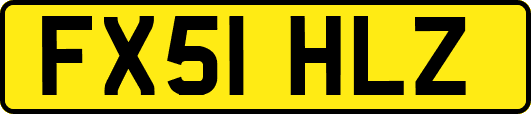 FX51 HLZ